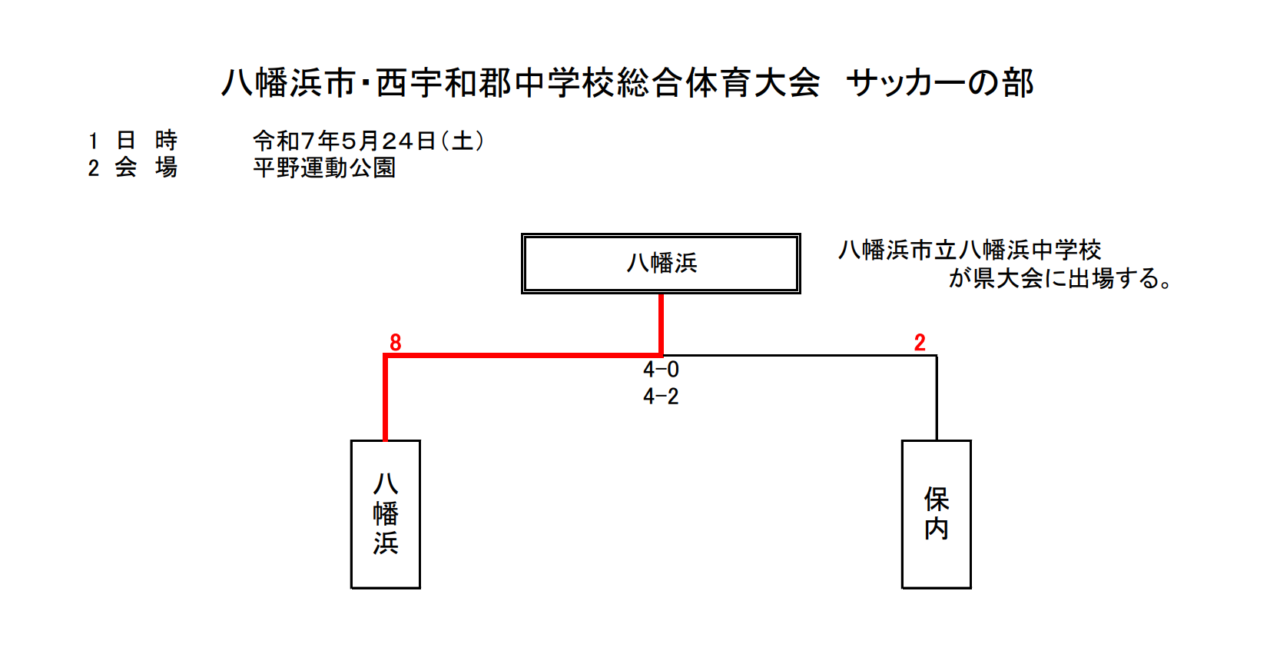 八幡浜市・西宇和郡中学校総合体育大会　サッカーの部

1 日 時　　令和7年5月24日(土)
2 会 場　　平野運動公園

八幡浜

八幡浜市立八幡浜中学校
が県大会に出場する。

8

2

4-0
4-2

八幡浜

保内